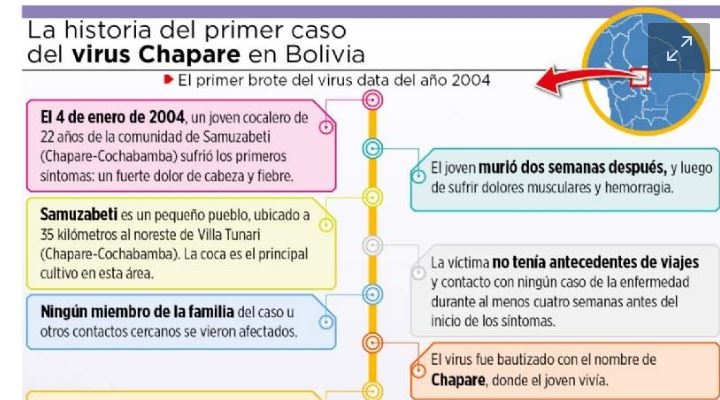 La historia del primer caso del virus Chapare en Bolivia

El primer brote del virus data del año 2004

El 4 de enero de 2004, un joven cocalero de 22 años de la comunidad de Samuzabeti (Chapare-Cochabamba) sufrió los primeros síntomas: un fuerte dolor de cabeza y fiebre.

El joven murió dos semanas después, y luego de sufrir dolores musculares y hemorragia.

Samuzabeti es un pequeño pueblo, ubicado a 35 kilómetros al noreste de Villa Tunari (Chapare-Cochabamba). La coca es el principal cultivo en esta área.

La víctima no tenía antecedentes de viajes y contacto con ningún caso de la enfermedad durante al menos cuatro semanas antes del inicio de los síntomas.

Ningún miembro de la familia del caso u otros contactos cercanos se vieron afectados.

El virus fue bautizado con el nombre de Chapare, donde el joven vivía.